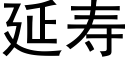 延寿